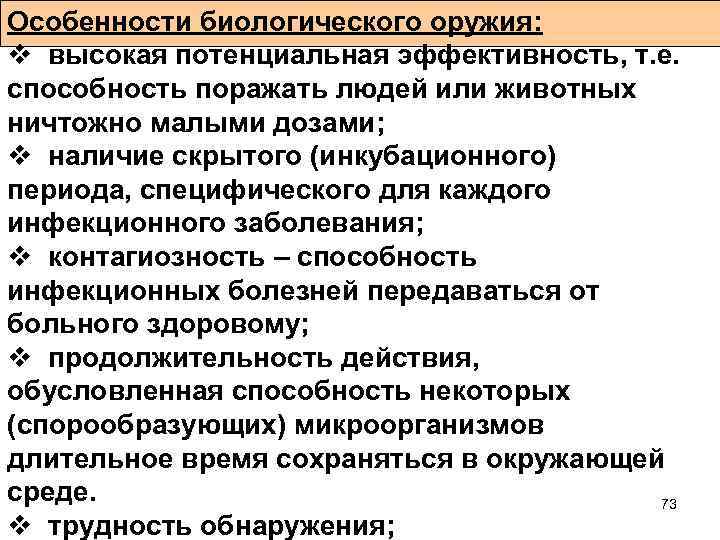 Особенности биологического оружия:

❖ высокая потенциальная эффективность, т.е. способность поражать людей или животных ничтожно малыми дозами;

❖ наличие скрытого (инкубационного) периода, специфического для каждого инфекционного заболевания;

❖ контагиозность – способность инфекционных болезней передаваться от больного здоровому;

❖ продолжительность действия, обусловленная способность некоторых (спорообразующих) микроорганизмов длительное время сохраняться в окружающей среде.

73

❖ трудность обнаружения;